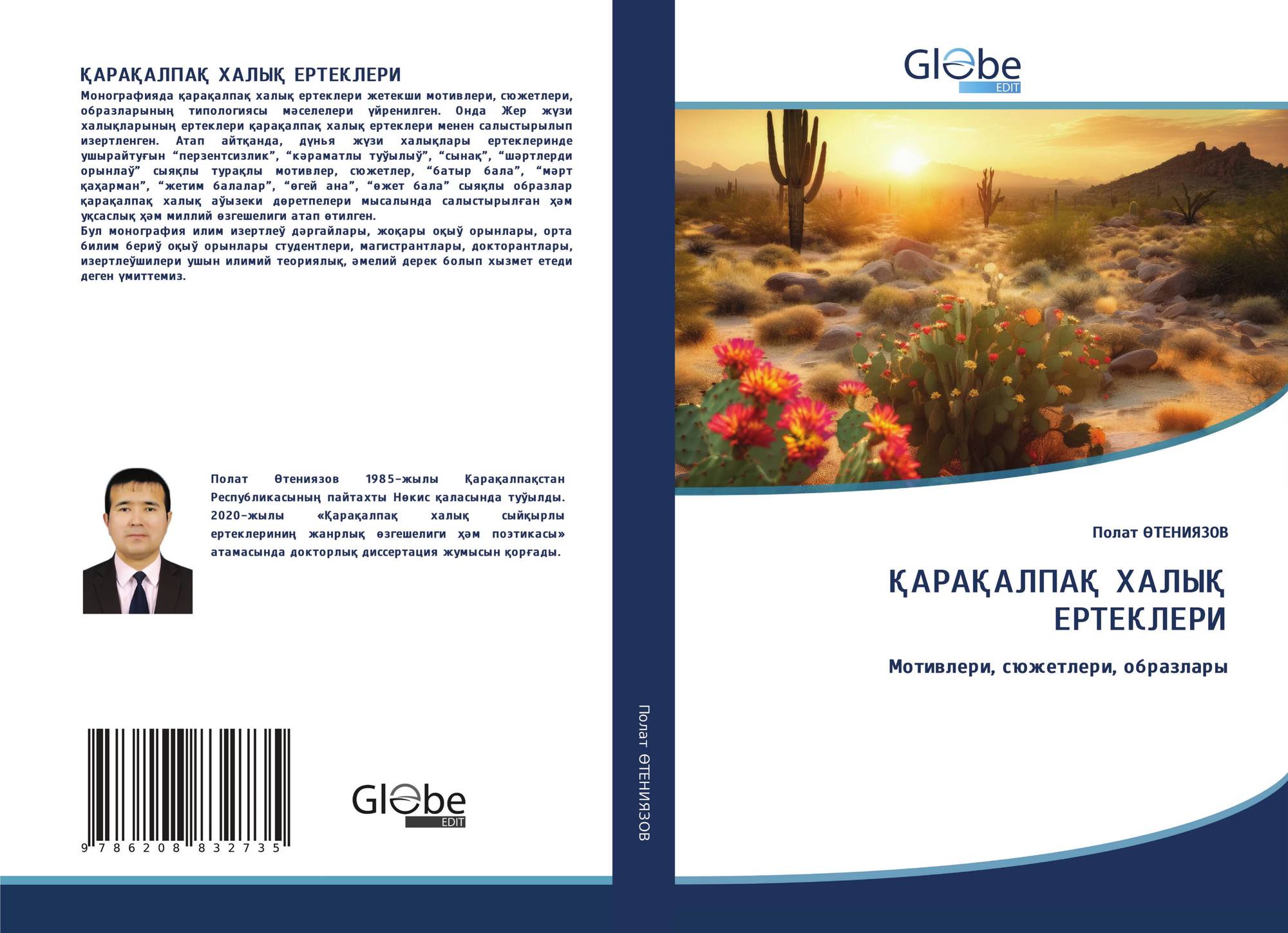 ҚАРАҚАЛПАҚ ХАЛЫҚ ЕРТЕКЛЕРИ

Монографияда қарақалпақ халық ертеклери жетекши мотивлери, сюжетлери, образларының типологиясы мәселелери үйренилген. Онда Жер жүзи халықларының ертеклери қарақалпақ халық ертеклери менен салыстырылып изертленген. Атап айтқанда, дүнья жүзи халықлары ертеклеринде ушырайтуғын "перзентсизлик", "кәраматлы туўылыў", "сынақ", "шәртлерди орынлаў" сыяқлы турақлы мотивлер, сюжетлер, "батыр бала", "мәрт қаҳарман", "жетим балалар", "өгей ана", "өжет бала" сыяқлы образлар қарақалпақ халық аўызеки дөретпелери мысалында салыстырылған ҳәм уқсаслық ҳәм миллий өзгешелиги атап өтилген.

Бул монография илим изертлеў дәргайлары, жоқары оқыў орынлары, орта билим бериў оқыў орынлары студентлери, магистрантлары, докторантлары, изертлеўшилери ушын илимий теориялық, әмелий дерек болып хызмет етеди деген үмиттемиз.

Полат Өтениязов 1985-жылы Қарақалпақстан Республикасының пайтахты Нөкис қаласында туўылды. 2020-жылы «Қарақалпақ халық сыйқырлы ертеклериниң жанрлық өзгешелиги ҳәм поэтикасы» атамасында докторлық диссертация жумысын қорғады.

9 786208 832735

Globe
EDIT

Полат ӨТЕНИЯЗОВ

Globe
EDIT

Полат ӨТЕНИЯЗОВ

ҚАРАҚАЛПАҚ ХАЛЫҚ ЕРТЕКЛЕРИ

Мотивлери, сюжетлери, образлары